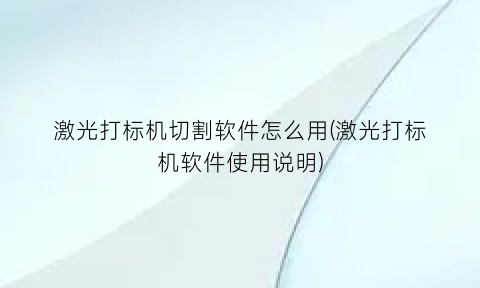 激光打标机切割软件怎么用(激光打标机软件使用说明)